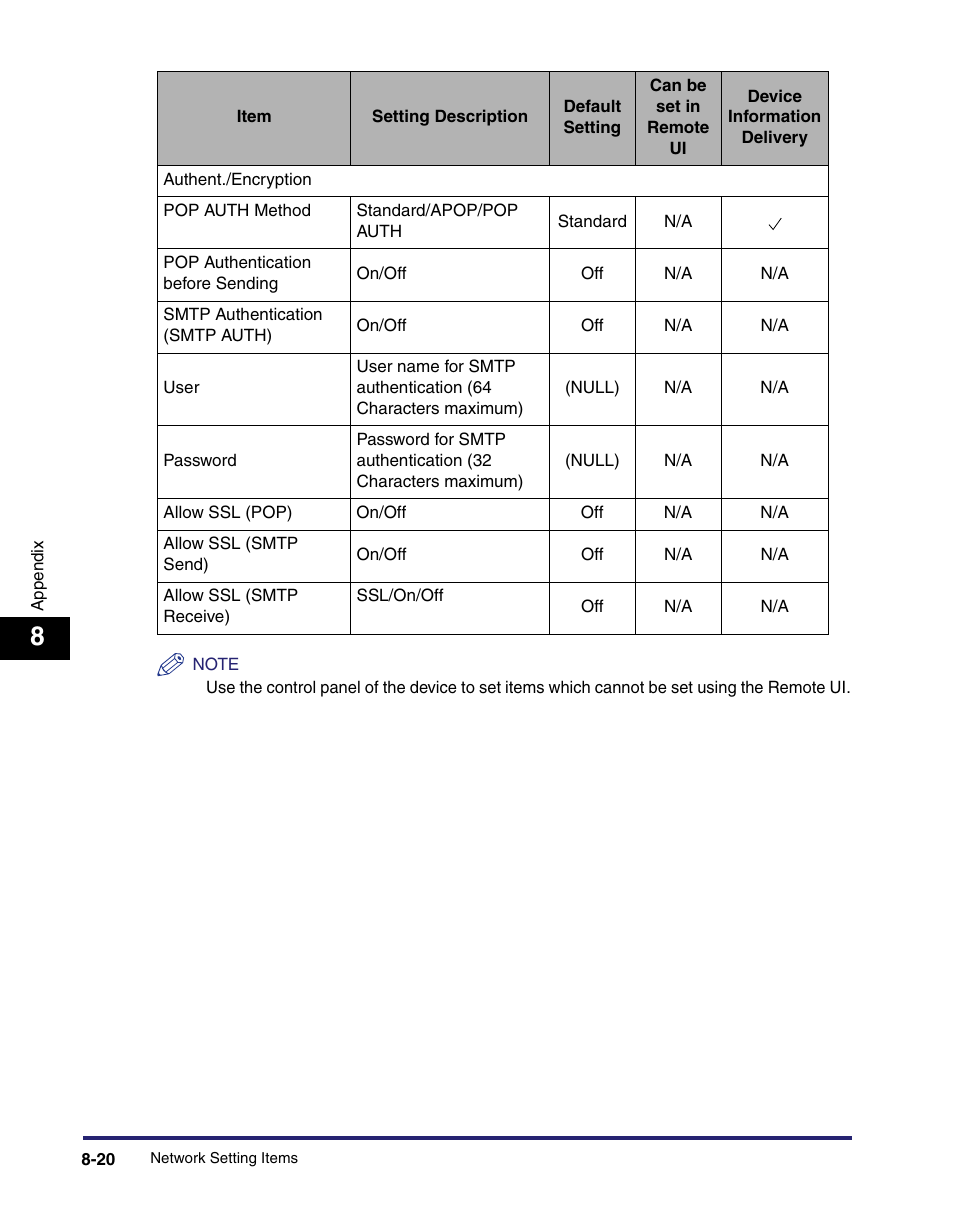 | Item | Setting Description | Default Setting | Can be set in Remote UI | Device Information Delivery |
|---|---|---|---|---|
| Authent./Encryption | | | | |
| POP AUTH Method | Standard/APOP/POP AUTH | Standard | N/A | ✓ |
| POP Authentication before Sending | On/Off | Off | N/A | N/A |
| SMTP Authentication (SMTP AUTH) | On/Off | Off | N/A | N/A |
| User | User name for SMTP authentication (64 Characters maximum) | (NULL) | N/A | N/A |
| Password | Password for SMTP authentication (32 Characters maximum) | (NULL) | N/A | N/A |
| Allow SSL (POP) | On/Off | Off | N/A | N/A |
| Allow SSL (SMTP Send) | On/Off | Off | N/A | N/A |
| Allow SSL (SMTP Receive) | SSL/On/Off | Off | N/A | N/A |

NOTE
Use the control panel of the device to set items which cannot be set using the Remote UI.

Appendix

8

8-20 Network Setting Items